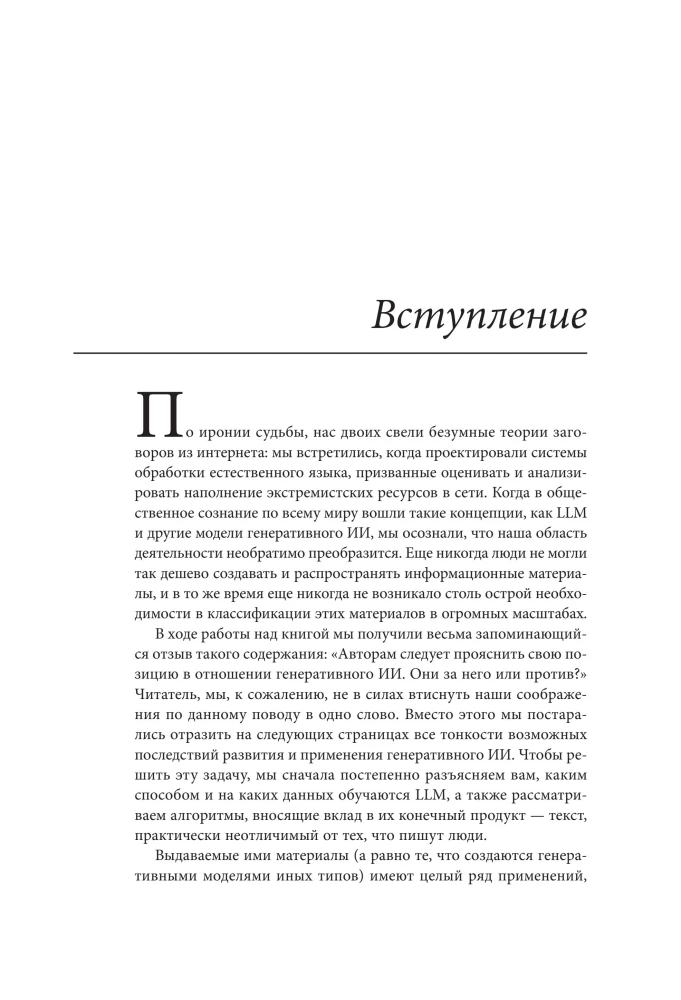 Вступление

По иронии судьбы, нас двоих свели безумные теории заговоров из интернета: мы встретились, когда проектировали системы обработки естественного языка, призванные оценивать и анализировать наполнение экстремистских ресурсов в сети. Когда в общественное сознание по всему миру вошли такие концепции, как LLM и другие модели генеративного ИИ, мы осознали, что наша область деятельности необратимо преобразится. Еще никогда люди не могли так дешево создавать и распространять информационные материалы, и в то же время еще никогда не возникало столь острой необходимости в классификации этих материалов в огромных масштабах.

В ходе работы над книгой мы получили весьма запоминающийся отзыв такого содержания: «Авторам следует прояснить свою позицию в отношении генеративного ИИ. Они за него или против?» Читатель, мы, к сожалению, не в силах втиснуть наши соображения по данному поводу в одно слово. Вместо этого мы постарались отразить на следующих страницах все тонкости возможных последствий развития и применения генеративного ИИ. Чтобы решить эту задачу, мы сначала постепенно разъясняем вам, каким способом и на каких данных обучаются LLM, а также рассматриваем алгоритмы, вносящие вклад в их конечный продукт — текст, практически неотличимый от тех, что пишут люди.

Выдаваемые ими материалы (а равно те, что создаются генеративными моделями иных типов) имеют целый ряд применений,